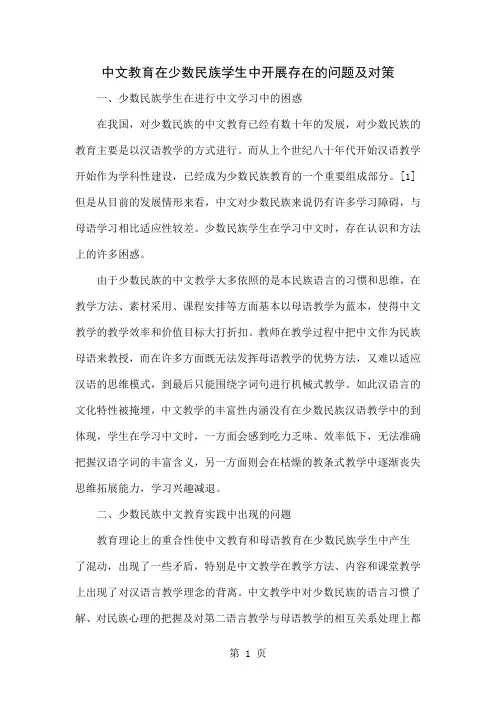 中文教育在少数民族学生中开展存在的问题及对策

一、少数民族学生在进行中文学习中的困惑

在我国，对少数民族的中文教育已经有数十年的发展，对少数民族的教育主要是以汉语教学的方式进行。而从上个世纪八十年代开始汉语教学开始作为学科性建设，已经成为少数民族教育的一个重要组成部分。[1]但是从目前的发展情形来看，中文对少数民族来说仍有许多学习障碍，与母语学习相比适应性较差。少数民族学生在学习中文时，存在认识和方法上的许多困惑。

由于少数民族的中文教学大多依照的是本民族语言的习惯和思维，在教学方法、素材采用、课程安排等方面基本以母语教学为蓝本，使得中文教学的教学效率和价值目标大打折扣。教师在教学过程中把中文作为民族母语来教授，而在许多方面既无法发挥母语教学的优势方法，又难以适应汉语的思维模式，到最后只能围绕字词句进行机械式教学。如此汉语言的文化特性被掩埋，中文教学的丰富性内涵没有在少数民族汉语教学中的到体现，学生在学习中文时，一方面会感到吃力乏味、效率低下，无法准确把握汉语字词的丰富含义，另一方面则会在枯燥的教条式教学中逐渐丧失思维拓展能力，学习兴趣减退。

二、少数民族中文教育实践中出现的问题

教育理论上的重合性使中文教育和母语教育在少数民族学生中产生了混动，出现了一些矛盾，特别是中文教学在教学方法、内容和课堂教学上出现了对汉语言教学理念的背离。中文教学中对少数民族的语言习惯了解、对民族心理的把握及对第二语言教学与母语教学的相互关系处理上都

第 1 页